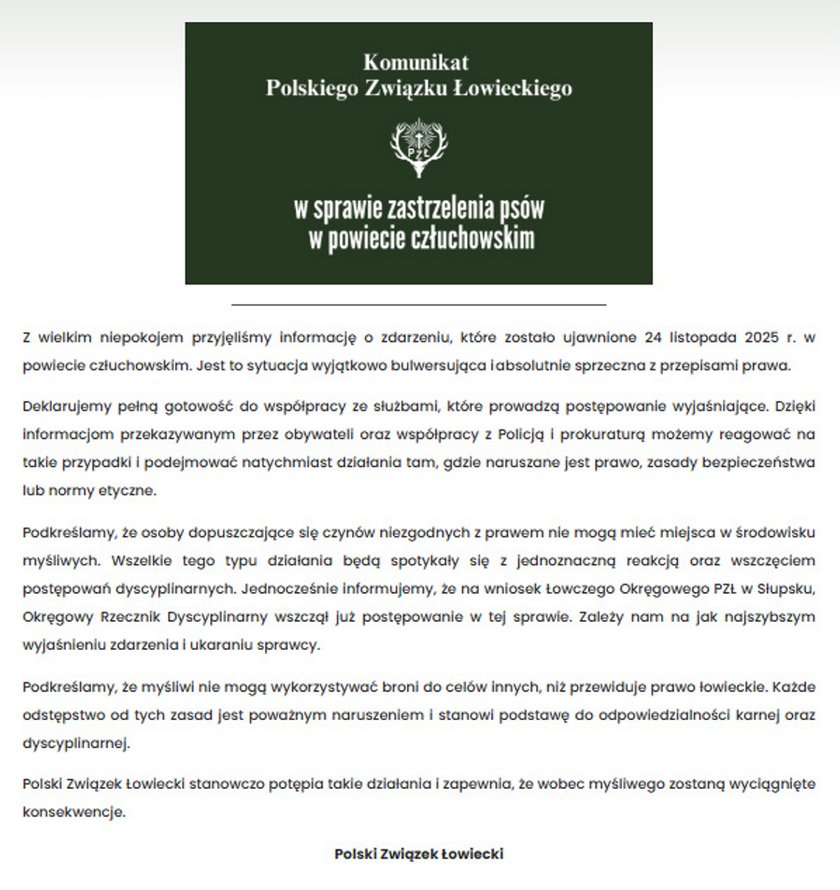 Komunikat
Polskiego Związku Łowieckiego

PZŁ

w sprawie zastrzelenia psów
w powiecie człuchowskim

Z wielkim niepokojem przyjęliśmy informację o zdarzeniu, które zostało ujawnione 24 listopada 2025 r. w powiecie człuchowskim. Jest to sytuacja wyjątkowo bulwersująca i absolutnie sprzeczna z przepisami prawa.

Deklarujemy pełną gotowość do współpracy ze służbami, które prowadzą postępowanie wyjaśniające. Dzięki informacjom przekazywanym przez obywateli oraz współpracy z Policją i prokuraturą możemy reagować na takie przypadki i podejmować natychmiast działania tam, gdzie naruszane jest prawo, zasady bezpieczeństwa lub normy etyczne.

Podkreślamy, że osoby dopuszczające się czynów niezgodnych z prawem nie mogą mieć miejsca w środowisku myśliwych. Wszelkie tego typu działania będą spotykały się z jednoznaczną reakcją oraz wszczęciem postępowań dyscyplinarnych. Jednocześnie informujemy, że na wniosek Łowczego Okręgowego PZŁ w Słupsku, Okręgowy Rzecznik Dyscyplinarny wszczął już postępowanie w tej sprawie. Zależy nam na jak najszybszym wyjaśnieniu zdarzenia i ukaraniu sprawcy.

Podkreślamy, że myśliwi nie mogą wykorzystywać broni do celów innych, niż przewiduje prawo łowieckie. Każde odstępstwo od tych zasad jest poważnym naruszeniem i stanowi podstawę do odpowiedzialności karnej oraz dyscyplinarnej.

Polski Związek Łowiecki stanowczo potępia takie działania i zapewnia, że wobec myśliwego zostaną wyciągnięte konsekwencje.

Polski Związek Łowiecki